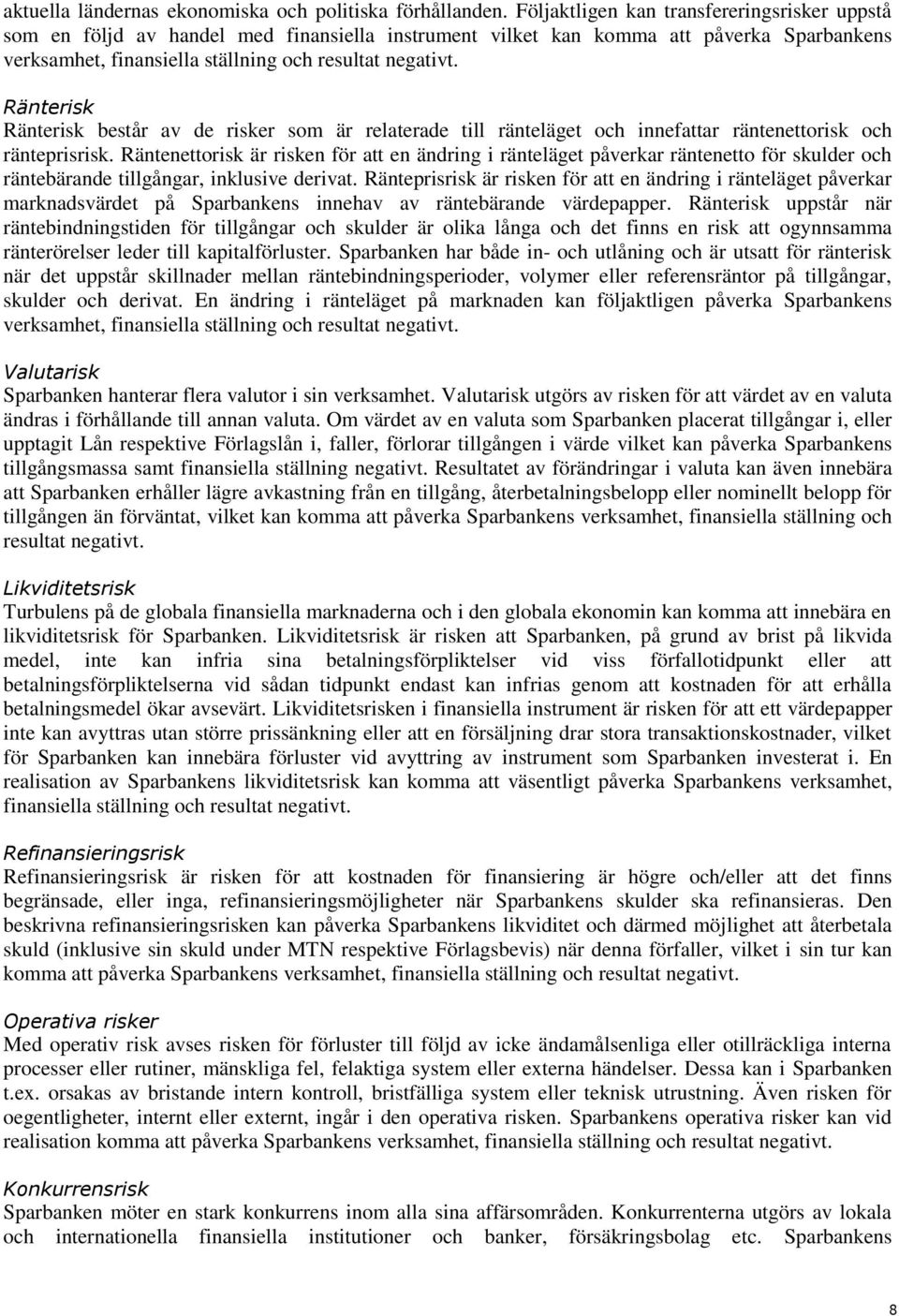 aktuella ländernas ekonomiska och politiska förhållanden. Följaktligen kan transfereringsrisker uppstå som en följd av handel med finansiella instrument vilket kan komma att påverka Sparbankens verksamhet, finansiella ställning och resultat negativt.

Ränterisk
Ränterisk består av de risker som är relaterade till ränteläget och innefattar räntenettorisk och ränteprisrisk. Räntenettorisk är risken för att en ändring i ränteläget påverkar räntenetto för skulder och räntebärande tillgångar, inklusive derivat. Ränteprisrisk är risken för att en ändring i ränteläget påverkar marknadsvärdet på Sparbankens innehav av räntebärande värdepapper. Ränterisk uppstår när räntebindningstiden för tillgångar och skulder är olika långa och det finns en risk att ogynnsamma ränterörelser leder till kapitalförluster. Sparbanken har både in- och utlåning och är utsatt för ränterisk när det uppstår skillnader mellan räntebindningsperioder, volymer eller referensräntor på tillgångar, skulder och derivat. En ändring i ränteläget på marknaden kan följaktligen påverka Sparbankens verksamhet, finansiella ställning och resultat negativt.

Valutarisk
Sparbanken hanterar flera valutor i sin verksamhet. Valutarisk utgörs av risken för att värdet av en valuta ändras i förhållande till annan valuta. Om värdet av en valuta som Sparbanken placerat tillgångar i, eller upptagit Lån respektive Förlagslån i, faller, förlorar tillgången i värde vilket kan påverka Sparbankens tillgångsmassa samt finansiella ställning negativt. Resultatet av förändringar i valuta kan även innebära att Sparbanken erhåller lägre avkastning från en tillgång, återbetalningsbelopp eller nominellt belopp för tillgången än förväntat, vilket kan komma att påverka Sparbankens verksamhet, finansiella ställning och resultat negativt.

Likviditetsrisk
Turbulens på de globala finansiella marknaderna och i den globala ekonomin kan komma att innebära en likviditetsrisk för Sparbanken. Likviditetsrisk är risken att Sparbanken, på grund av brist på likvida medel, inte kan infria sina betalningsförpliktelser vid viss förfallotidpunkt eller att betalningsförpliktelserna vid sådan tidpunkt endast kan infrias genom att kostnaden för att erhålla betalningsmedel ökar avsevärt. Likviditetsrisken i finansiella instrument är risken för att ett värdepapper inte kan avyttras utan större prissänkning eller att en försäljning drar stora transaktionskostnader, vilket för Sparbanken kan innebära förluster vid avyttring av instrument som Sparbanken investerat i. En realisation av Sparbankens likviditetsrisk kan komma att väsentligt påverka Sparbankens verksamhet, finansiella ställning och resultat negativt.

Refinansieringsrisk
Refinansieringsrisk är risken för att kostnaden för finansiering är högre och/eller att det finns begränsade, eller inga, refinansieringsmöjligheter när Sparbankens skulder ska refinansieras. Den beskrivna refinansieringsrisken kan påverka Sparbankens likviditet och därmed möjlighet att återbetala skuld (inklusive sin skuld under MTN respektive Förlagsbevis) när denna förfaller, vilket i sin tur kan komma att påverka Sparbankens verksamhet, finansiella ställning och resultat negativt.

Operativa risker
Med operativ risk avses risken för förluster till följd av icke ändamålsenliga eller otillräckliga interna processer eller rutiner, mänskliga fel, felaktiga system eller externa händelser. Dessa kan i Sparbanken t.ex. orsakas av bristande intern kontroll, bristfälliga system eller teknisk utrustning. Även risken för oegentligheter, internt eller externt, ingår i den operativa risken. Sparbankens operativa risker kan vid realisation komma att påverka Sparbankens verksamhet, finansiella ställning och resultat negativt.

Konkurrensrisk
Sparbanken möter en stark konkurrens inom alla sina affärsområden. Konkurrenterna utgörs av lokala och internationella finansiella institutioner och banker, försäkringsbolag etc. Sparbankens

8